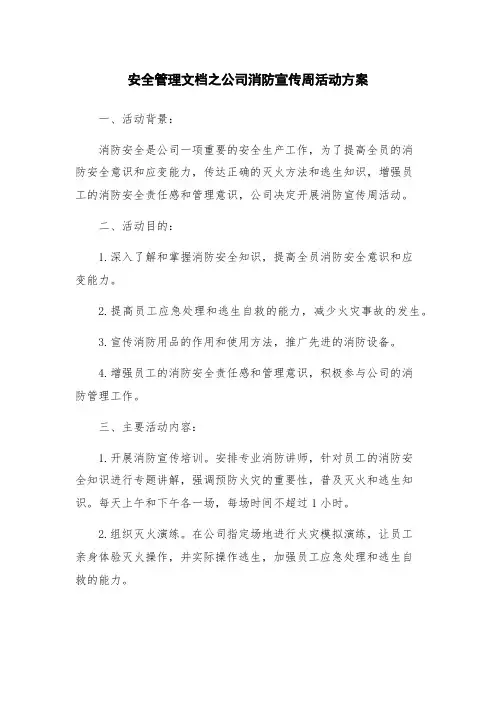 安全管理文档之公司消防宣传周活动方案

一、活动背景：

消防安全是公司一项重要的安全生产工作，为了提高全员的消防安全意识和应变能力，传达正确的灭火方法和逃生知识，增强员工的消防安全责任感和管理意识，公司决定开展消防宣传周活动。

二、活动目的：

1. 深入了解和掌握消防安全知识，提高全员消防安全意识和应变能力。

2. 提高员工应急处理和逃生自救的能力，减少火灾事故的发生。

3. 宣传消防用品的作用和使用方法，推广先进的消防设备。

4. 增强员工的消防安全责任感和管理意识，积极参与公司的消防管理工作。

三、主要活动内容：

1. 开展消防宣传培训。安排专业消防讲师，针对员工的消防安全知识进行专题讲解，强调预防火灾的重要性，普及灭火和逃生知识。每天上午和下午各一场，每场时间不超过 1 小时。

2. 组织灭火演练。在公司指定场地进行火灾模拟演练，让员工亲身体验灭火操作，并实际操作逃生，加强员工应急处理和逃生自救的能力。